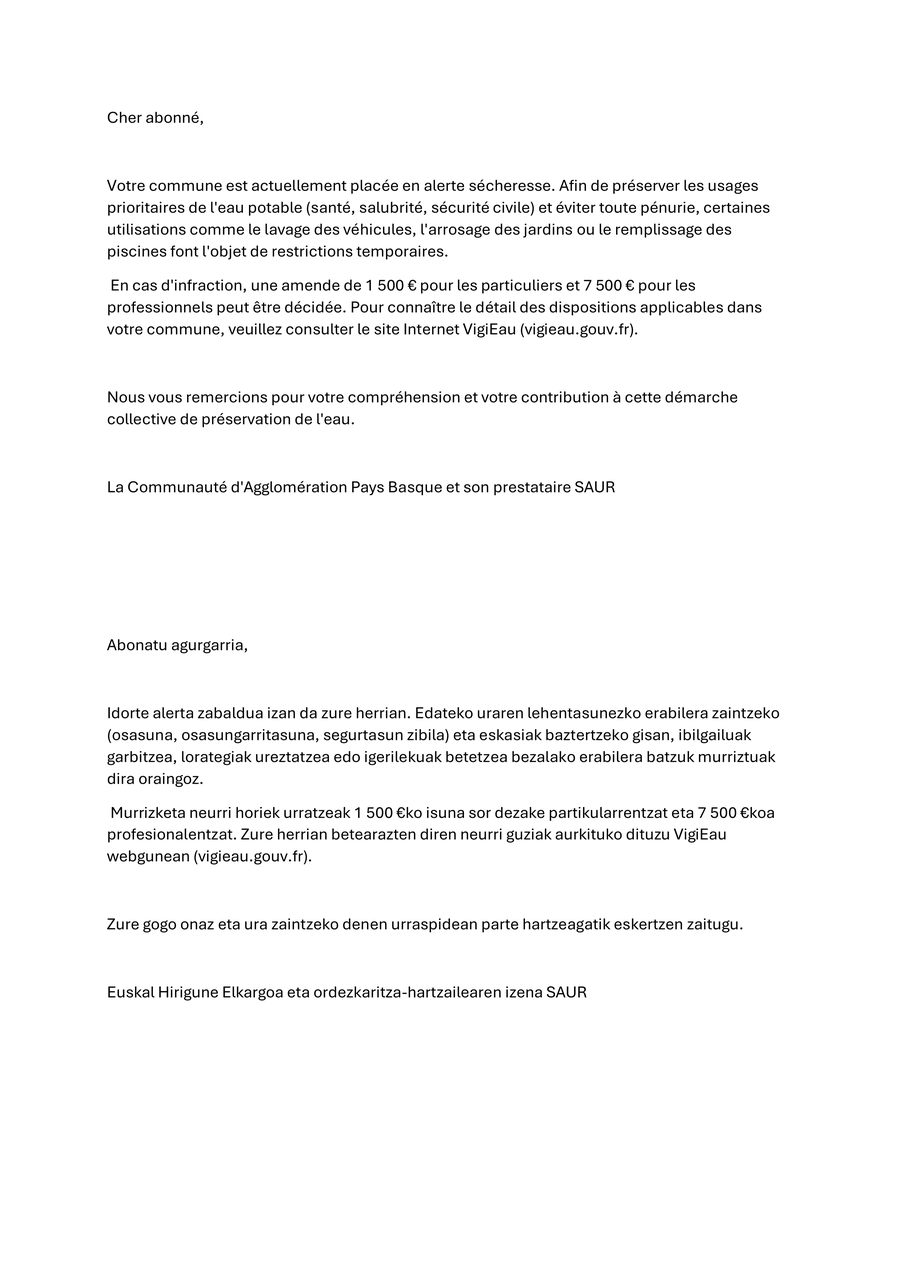 Cher abonné,

Votre commune est actuellement placée en alerte sécheresse. Afin de préserver les usages prioritaires de l'eau potable (santé, salubrité, sécurité civile) et éviter toute pénurie, certaines utilisations comme le lavage des véhicules, l'arrosage des jardins ou le remplissage des piscines font l'objet de restrictions temporaires.

En cas d'infraction, une amende de 1 500 € pour les particuliers et 7 500 € pour les professionnels peut être décidée. Pour connaître le détail des dispositions applicables dans votre commune, veuillez consulter le site Internet VigiEau (vigieau.gouv.fr).

Nous vous remercions pour votre compréhension et votre contribution à cette démarche collective de préservation de l'eau.

La Communauté d'Agglomération Pays Basque et son prestataire SAUR

Abonatu agurgarria,

Idorte alerta zabaldua izan da zure herrian. Edateko uraren lehentasunezko erabilera zaintzeko (osasuna, osasungarritasuna, segurtasun zibila) eta eskasiak baztertzeko gisan, ibilgailuak garbitzea, lorategiak ureztatzea edo igerilekuak betetzea bezalako erabilera batzuk murriztuak dira oraingoz.

Murrizketa neurri horiek urratzeak 1 500 €ko isuna sor dezake partikularrentzat eta 7 500 €koa profesionalentzat. Zure herrian betearazten diren neurri guziak aurkituko dituzu VigiEau webgunean (vigieau.gouv.fr).

Zure gogo onaz eta ura zaintzeko denen urraspidean parte hartzeagatik eskertzen zaitugu.

Euskal Hirigune Elkargoa eta ordezkaritza-hartzailearen izena SAUR